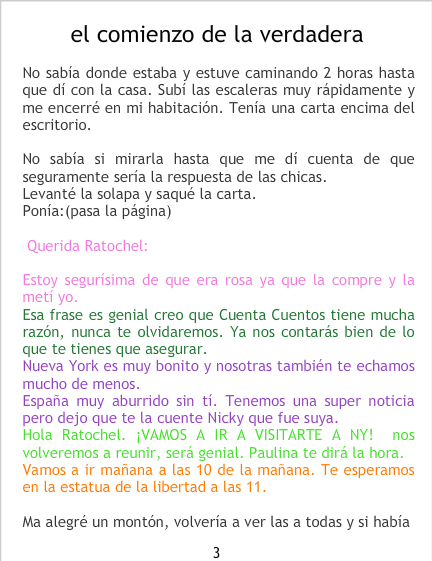 el comienzo de la verdadera

No sabía donde estaba y estuve caminando 2 horas hasta que dí con la casa. Subí las escaleras muy rápidamente y me encerré en mi habitación. Tenía una carta encima del escritorio.

No sabía si mirarla hasta que me dí cuenta de que seguramente sería la respuesta de las chicas.
Levanté la solapa y saqué la carta.
Ponía:(pasa la página)

Querida Ratochel:

Estoy segurísima de que era rosa ya que la compre y la metí yo.
Esa frase es genial creo que Cuenta Cuentos tiene mucha razón, nunca te olvidaremos. Ya nos contarás bien de lo que te tienes que asegurar.
Nueva York es muy bonito y nosotras también te echamos mucho de menos.
España muy aburrido sin tí. Tenemos una super noticia pero dejo que te la cuente Nicky que fue suya.
Hola Ratochel. ¡VAMOS A IR A VISITARTE A NY! nos volveremos a reunir, será genial. Paulina te dirá la hora.
Vamos a ir mañana a las 10 de la mañana. Te esperamos en la estatua de la libertad a las 11.

Ma alegré un montón, volvería a ver las a todas y si había

3